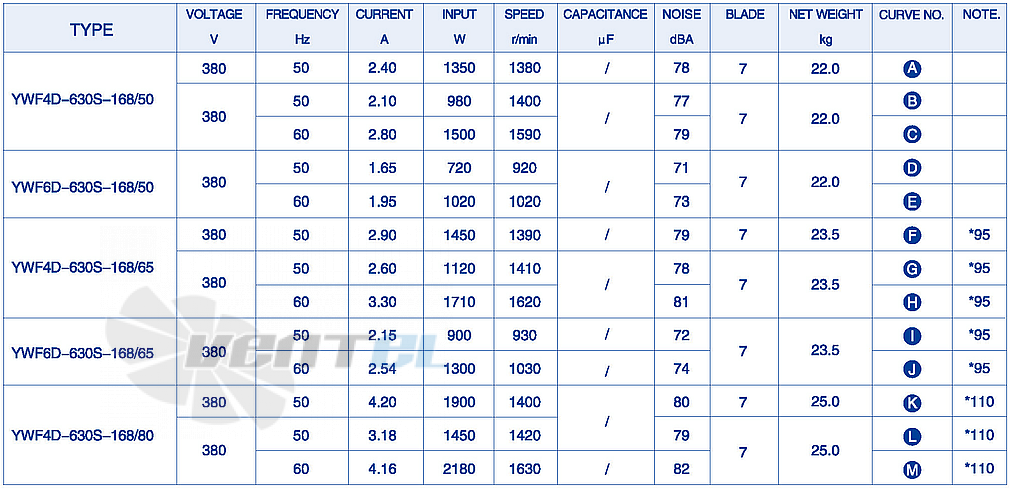 | TYPE | VOLTAGE V | FREQUENCY Hz | CURRENT A | INPUT W | SPEED r/min | CAPACITANCE µF | NOISE dBA | BLADE | NET WEIGHT kg | CURVE NO. | NOTE. |
|---|---|---|---|---|---|---|---|---|---|---|---|
| YWF4D-630S-168/50 | 380 | 50 | 2.40 | 1350 | 1380 | / | 78 | 7 | 22.0 | A | |
| | 380 | 50 | 2.10 | 980 | 1400 | / | 77 | 7 | 22.0 | B | |
| | | 60 | 2.80 | 1500 | 1590 | | 79 | | | C | |
| YWF6D-630S-168/50 | 380 | 50 | 1.65 | 720 | 920 | / | 71 | 7 | 22.0 | D | |
| | | 60 | 1.95 | 1020 | 1020 | | 73 | | | E | |
| YWF4D-630S-168/65 | 380 | 50 | 2.90 | 1450 | 1390 | / | 79 | 7 | 23.5 | F | *95 |
| | 380 | 50 | 2.60 | 1120 | 1410 | / | 78 | 7 | 23.5 | G | *95 |
| | | 60 | 3.30 | 1710 | 1620 | | 81 | | | H | *95 |
| YWF6D-630S-168/65 | 380 | 50 | 2.15 | 900 | 930 | / | 72 | 7 | 23.5 | I | *95 |
| | | 60 | 2.54 | 1300 | 1030 | / | 74 | | | J | *95 |
| YWF4D-630S-168/80 | 380 | 50 | 4.20 | 1900 | 1400 | / | 80 | 7 | 25.0 | K | *110 |
| | 380 | 50 | 3.18 | 1450 | 1420 | | 79 | 7 | 25.0 | L | *110 |
| | | 60 | 4.16 | 2180 | 1630 | / | 82 | | | M | *110 |

VENTEL